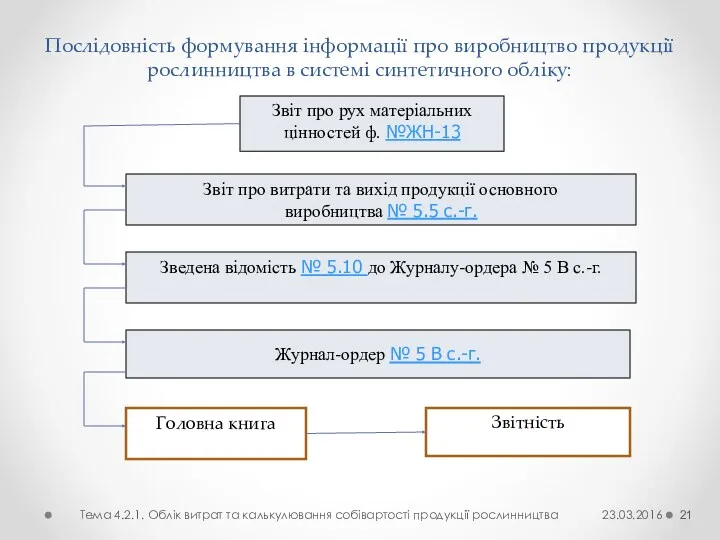 Послідовність формування інформації про виробництво продукції рослинництва в системі синтетичного обліку:

Звіт про рух матеріальних цінностей ф. №ЖН-13

Звіт про витрати та вихід продукції основного виробництва № 5.5 с.-г.

Зведена відомість № 5.10 до Журналу-ордера № 5 В с.-г.

Журнал-ордер № 5 В с.-г.

Головна книга

Звітність

Тема 4.2.1. Облік витрат та калькулювання собівартості продукції рослинництва 23.03.2016 21